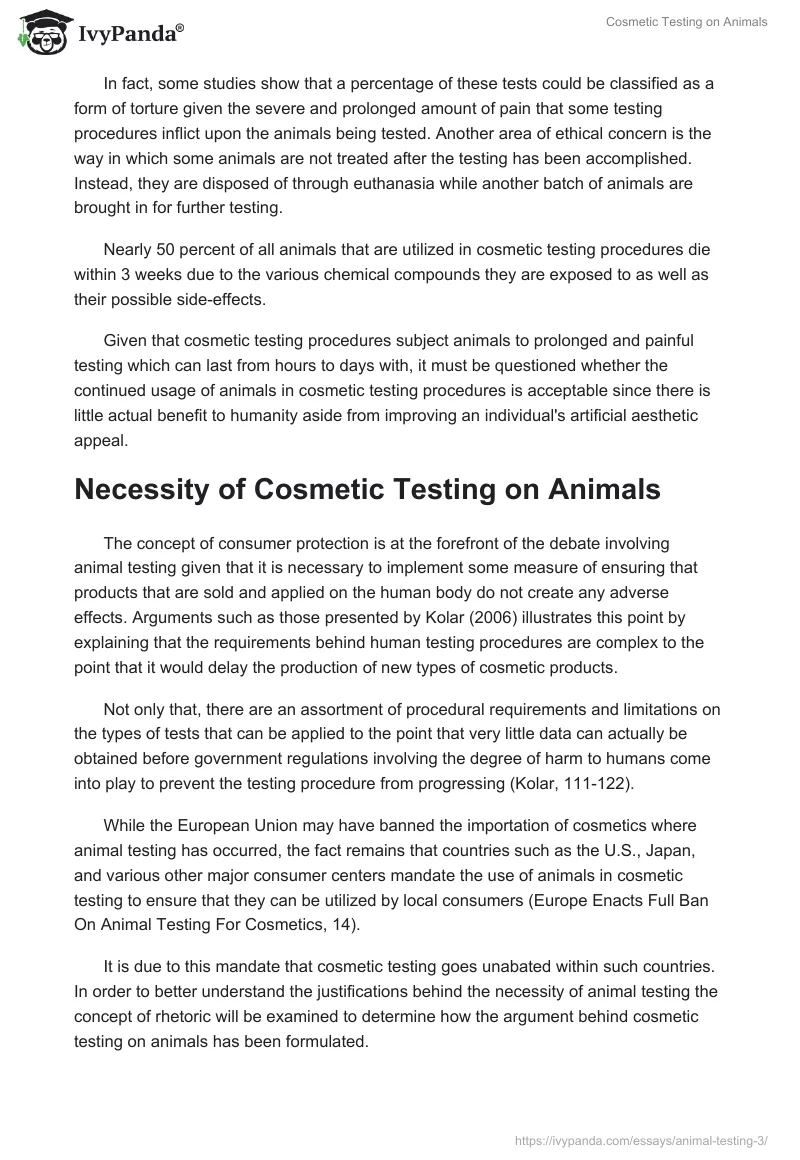 IvyPanda®

Cosmetic Testing on Animals

In fact, some studies show that a percentage of these tests could be classified as a form of torture given the severe and prolonged amount of pain that some testing procedures inflict upon the animals being tested. Another area of ethical concern is the way in which some animals are not treated after the testing has been accomplished. Instead, they are disposed of through euthanasia while another batch of animals are brought in for further testing.

Nearly 50 percent of all animals that are utilized in cosmetic testing procedures die within 3 weeks due to the various chemical compounds they are exposed to as well as their possible side-effects.

Given that cosmetic testing procedures subject animals to prolonged and painful testing which can last from hours to days with, it must be questioned whether the continued usage of animals in cosmetic testing procedures is acceptable since there is little actual benefit to humanity aside from improving an individual's artificial aesthetic appeal.

Necessity of Cosmetic Testing on Animals

The concept of consumer protection is at the forefront of the debate involving animal testing given that it is necessary to implement some measure of ensuring that products that are sold and applied on the human body do not create any adverse effects. Arguments such as those presented by Kolar (2006) illustrates this point by explaining that the requirements behind human testing procedures are complex to the point that it would delay the production of new types of cosmetic products.

Not only that, there are an assortment of procedural requirements and limitations on the types of tests that can be applied to the point that very little data can actually be obtained before government regulations involving the degree of harm to humans come into play to prevent the testing procedure from progressing (Kolar, 111-122).

While the European Union may have banned the importation of cosmetics where animal testing has occurred, the fact remains that countries such as the U.S., Japan, and various other major consumer centers mandate the use of animals in cosmetic testing to ensure that they can be utilized by local consumers (Europe Enacts Full Ban On Animal Testing For Cosmetics, 14).

It is due to this mandate that cosmetic testing goes unabated within such countries. In order to better understand the justifications behind the necessity of animal testing the concept of rhetoric will be examined to determine how the argument behind cosmetic testing on animals has been formulated.

https://ivypanda.com/essays/animal-testing-3/